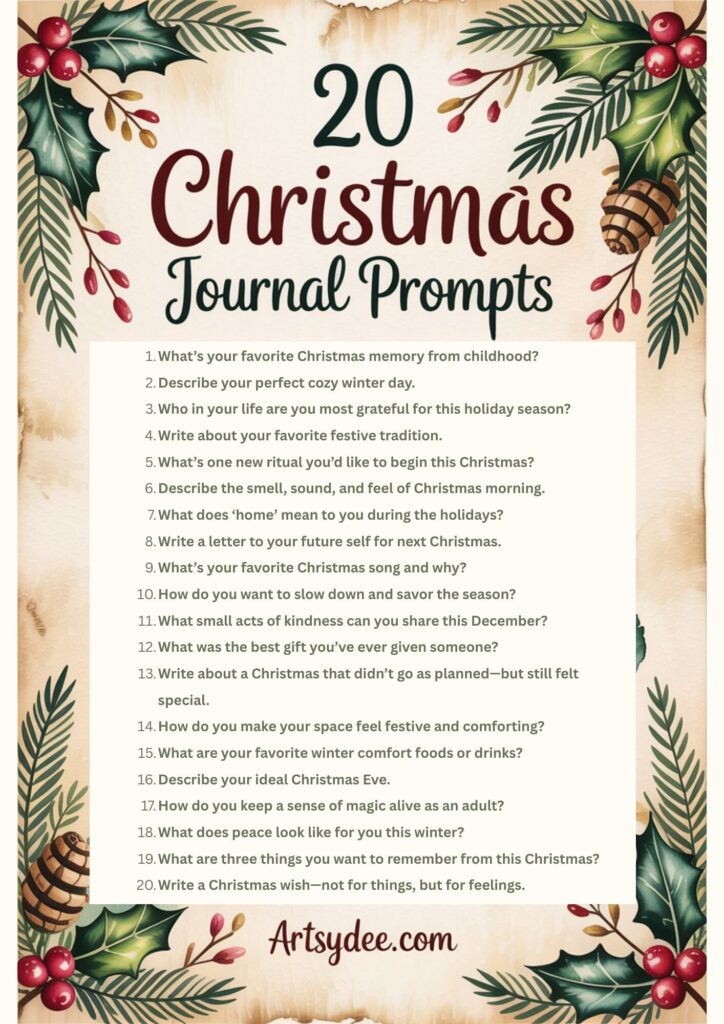 20
Christmas
Journal Prompts

1. What's your favorite Christmas memory from childhood?
2. Describe your perfect cozy winter day.
3. Who in your life are you most grateful for this holiday season?
4. Write about your favorite festive tradition.
5. What's one new ritual you'd like to begin this Christmas?
6. Describe the smell, sound, and feel of Christmas morning.
7. What does 'home' mean to you during the holidays?
8. Write a letter to your future self for next Christmas.
9. What's your favorite Christmas song and why?
10. How do you want to slow down and savor the season?
11. What small acts of kindness can you share this December?
12. What was the best gift you've ever given someone?
13. Write about a Christmas that didn't go as planned—but still felt special.
14. How do you make your space feel festive and comforting?
15. What are your favorite winter comfort foods or drinks?
16. Describe your ideal Christmas Eve.
17. How do you keep a sense of magic alive as an adult?
18. What does peace look like for you this winter?
19. What are three things you want to remember from this Christmas?
20. Write a Christmas wish—not for things, but for feelings.

Artsydee.com